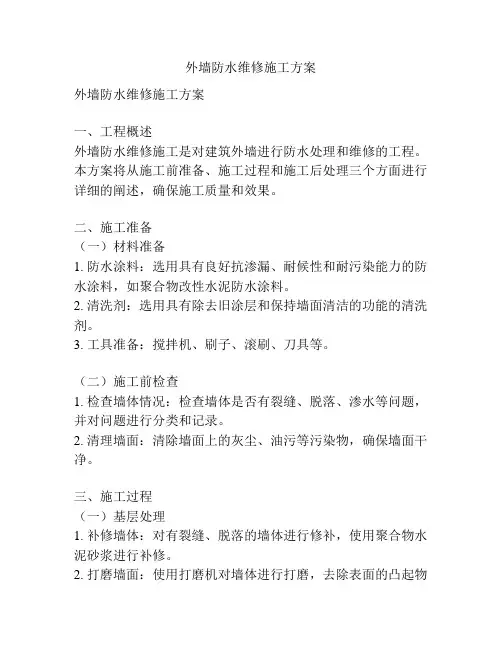 外墙防水维修施工方案

外墙防水维修施工方案

一、工程概述
外墙防水维修施工是对建筑外墙进行防水处理和维修的工程。本方案将从施工前准备、施工过程和施工后处理三个方面进行详细的阐述，确保施工质量和效果。

二、施工准备
（一）材料准备
1. 防水涂料：选用具有良好抗渗漏、耐候性和耐污染能力的防水涂料，如聚合物改性水泥防水涂料。
2. 清洗剂：选用具有除去旧涂层和保持墙面清洁的功能的清洗剂。
3. 工具准备：搅拌机、刷子、滚刷、刀具等。

（二）施工前检查
1. 检查墙体情况：检查墙体是否有裂缝、脱落、渗水等问题，并对问题进行分类和记录。
2. 清理墙面：清除墙面上的灰尘、油污等污染物，确保墙面干净。

三、施工过程
（一）基层处理
1. 补修墙体：对有裂缝、脱落的墙体进行修补，使用聚合物水泥砂浆进行补修。
2. 打磨墙面：使用打磨机对墙体进行打磨，去除表面的凸起物